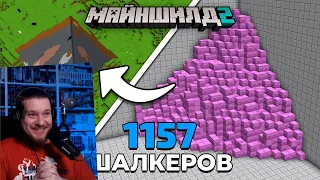 МАЙНШИЛД 2

1157
ШАЛКЕРОВ